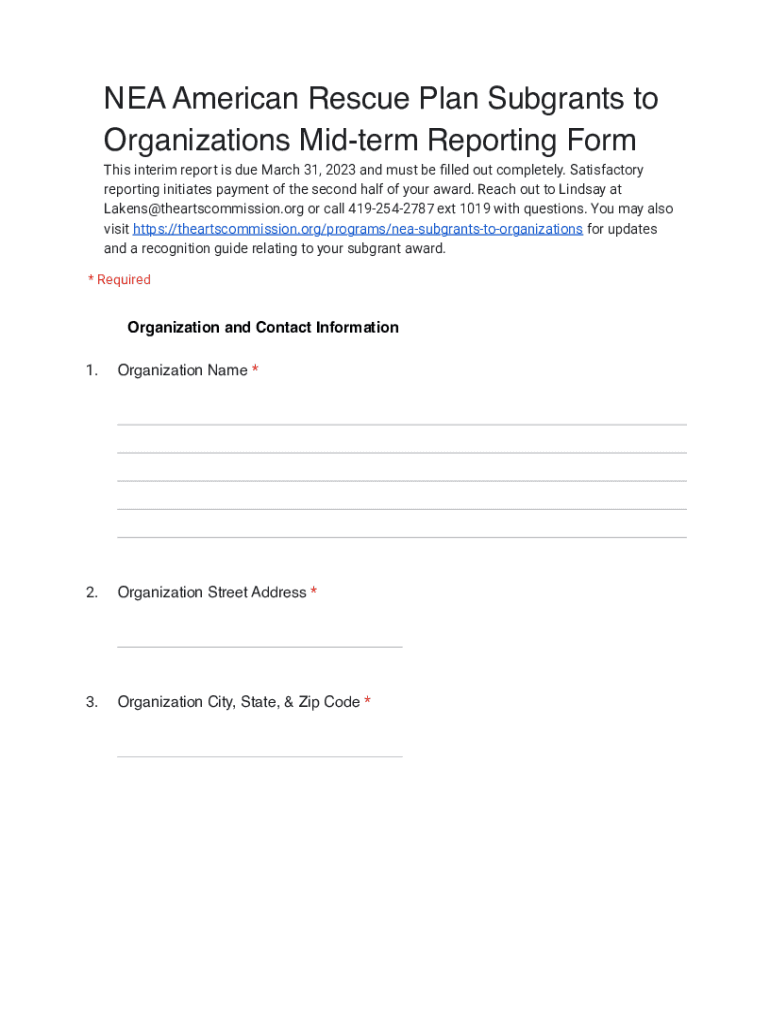 NEA American Rescue Plan Subgrants to Organizations Mid-term Reporting Form

This interim report is due March 31, 2023 and must be filled out completely. Satisfactory reporting initiates payment of the second half of your award. Reach out to Lindsay at Lakens@theartscommission.org or call 419-254-2787 ext 1019 with questions. You may also visit https://theartscommission.org/programs/nea-subgrants-to-organizations for updates and a recognition guide relating to your subgrant award.

* Required

Organization and Contact Information

1. Organization Name *

2. Organization Street Address *

3. Organization City, State, & Zip Code *